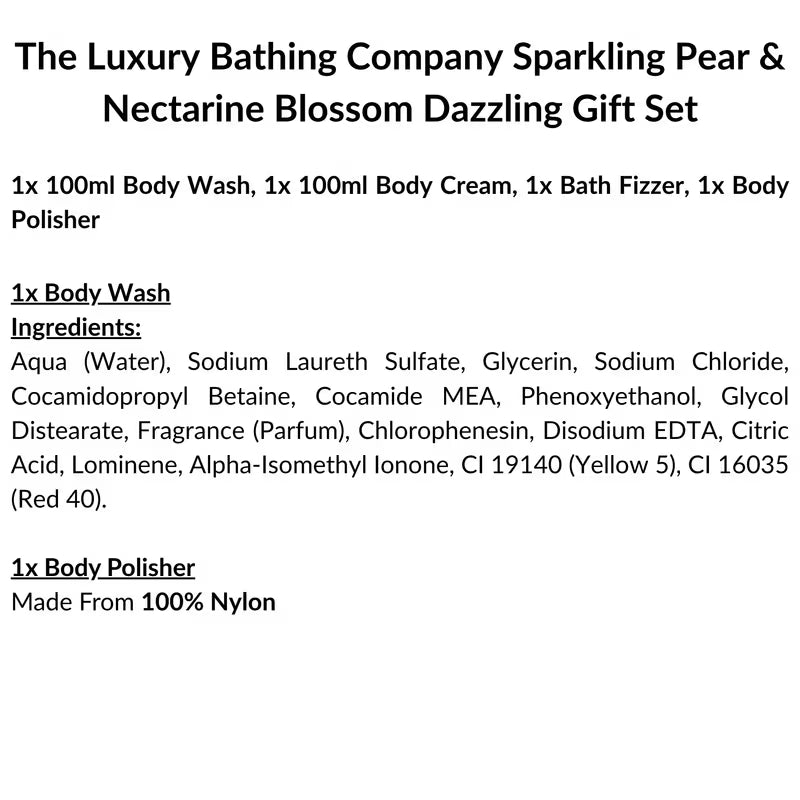 The Luxury Bathing Company Sparkling Pear & Nectarine Blossom Dazzling Gift Set

1x 100ml Body Wash, 1x 100ml Body Cream, 1x Bath Fizzer, 1x Body Polisher

1x Body Wash
Ingredients:
Aqua (Water), Sodium Laureth Sulfate, Glycerin, Sodium Chloride, Cocamidopropyl Betaine, Cocamide MEA, Phenoxyethanol, Glycol Distearate, Fragrance (Parfum), Chlorophenesin, Disodium EDTA, Citric Acid, Lominene, Alpha-Isomethyl Ionone, CI 19140 (Yellow 5), CI 16035 (Red 40).

1x Body Polisher
Made From 100% Nylon